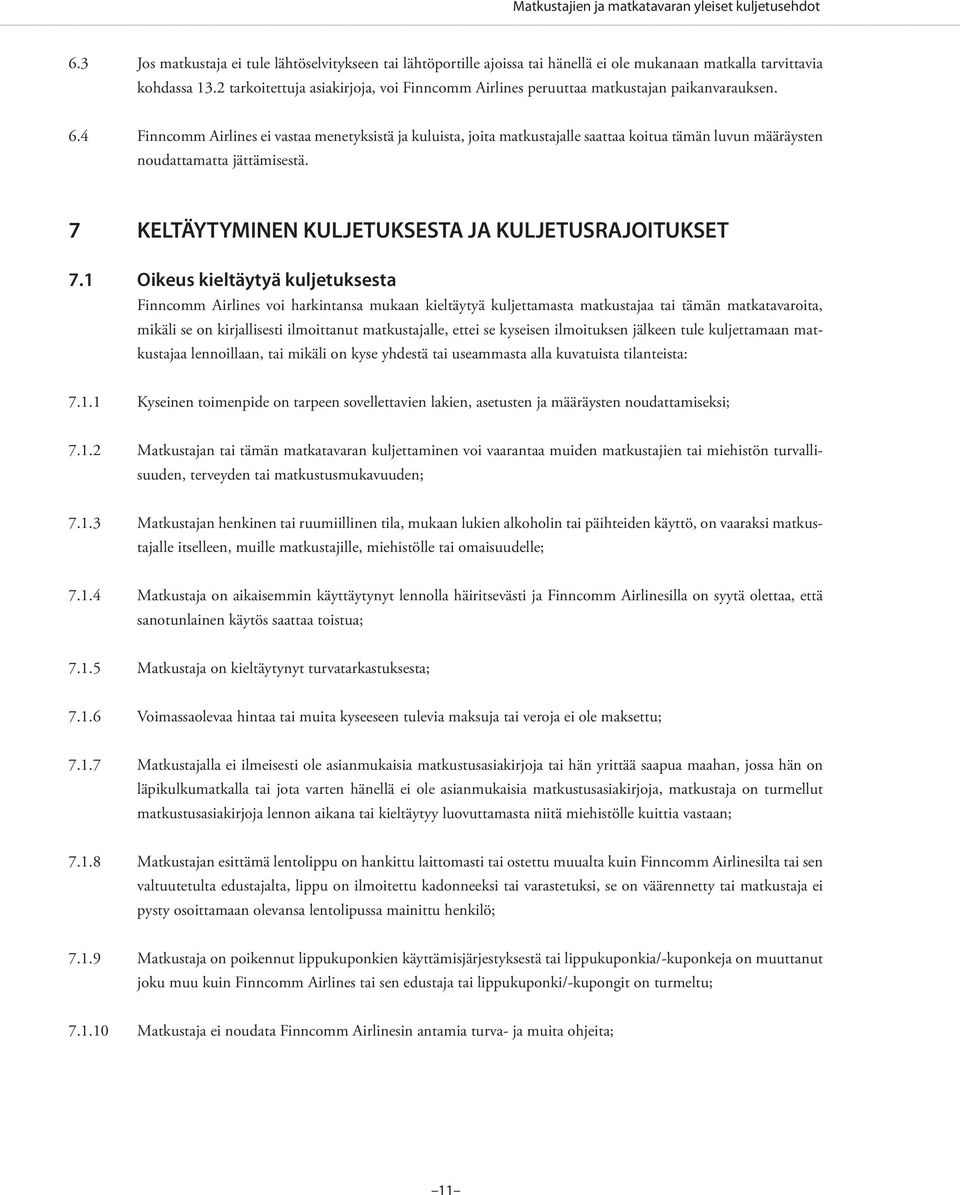 Matkustajien ja matkatavaran yleiset kuljetusehdot

6.3 Jos matkustaja ei tule lähtöselvitykseen tai lähtöportille ajoissa tai hänellä ei ole mukanaan matkalla tarvittavia kohdassa 13.2 tarkoitettuja asiakirjoja, voi Finncomm Airlines peruuttaa matkustajan paikanvarauksen.

6.4 Finncomm Airlines ei vastaa menetyksistä ja kuluista, joita matkustajalle saattaa koitua tämän luvun määräysten noudattamatta jättämisestä.

7 KELTÄYTYMINEN KULJETUKSESTA JA KULJETUSRAJOITUKSET

7.1 Oikeus kieltäytyä kuljetuksesta

Finncomm Airlines voi harkintansa mukaan kieltäytyä kuljettamasta matkustajaa tai tämän matkatavaroita, mikäli se on kirjallisesti ilmoittanut matkustajalle, ettei se kyseisen ilmoituksen jälkeen tule kuljettamaan matkustajaa lennoillaan, tai mikäli on kyse yhdestä tai useammasta alla kuvatuista tilanteista:

7.1.1 Kyseinen toimenpide on tarpeen sovellettavien lakien, asetusten ja määräysten noudattamiseksi;

7.1.2 Matkustajan tai tämän matkatavaran kuljettaminen voi vaarantaa muiden matkustajien tai miehistön turvallisuuden, terveyden tai matkustusmukavuuden;

7.1.3 Matkustajan henkinen tai ruumiillinen tila, mukaan lukien alkoholin tai päihteiden käyttö, on vaaraksi matkustajalle itselleen, muille matkustajille, miehistölle tai omaisuudelle;

7.1.4 Matkustaja on aikaisemmin käyttäytynyt lennolla häiritsevästi ja Finncomm Airlinesilla on syytä olettaa, että sanotunlainen käytös saattaa toistua;

7.1.5 Matkustaja on kieltäytynyt turvatarkastuksesta;

7.1.6 Voimassaolevaa hintaa tai muita kyseeseen tulevia maksuja tai veroja ei ole maksettu;

7.1.7 Matkustajalla ei ilmeisesti ole asianmukaisia matkustusasiakirjoja tai hän yrittää saapua maahan, jossa hän on läpikulkumatkalla tai jota varten hänellä ei ole asianmukaisia matkustusasiakirjoja, matkustaja on turmellut matkustusasiakirjoja lennon aikana tai kieltäytyy luovuttamasta niitä miehistölle kuittia vastaan;

7.1.8 Matkustajan esittämä lentolippu on hankittu laittomasti tai ostettu muualta kuin Finncomm Airlinesilta tai sen valtuutetulta edustajalta, lippu on ilmoitettu kadonneeksi tai varastetuksi, se on väärennetty tai matkustaja ei pysty osoittamaan olevansa lentolipussa mainittu henkilö;

7.1.9 Matkustaja on poikennut lippukuponkien käyttämisjärjestyksestä tai lippukuponkia/-kuponkeja on muuttanut joku muu kuin Finncomm Airlines tai sen edustaja tai lippukuponki/-kupongit on turmeltu;

7.1.10 Matkustaja ei noudata Finncomm Airlinesin antamia turva- ja muita ohjeita;

–11–